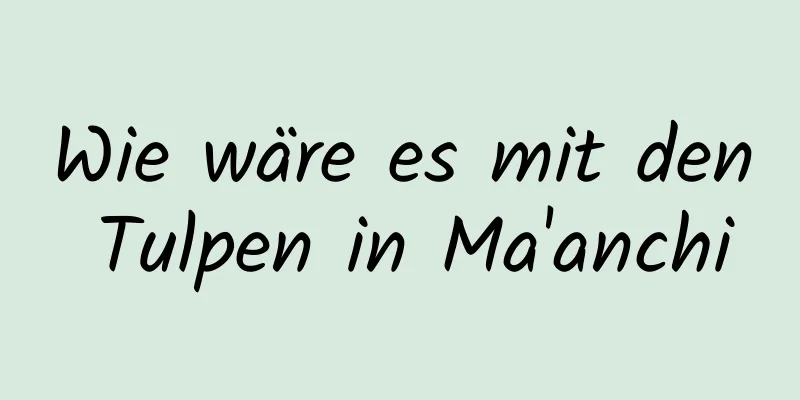 Wie wäre es mit den Tulpen in Ma'anchi